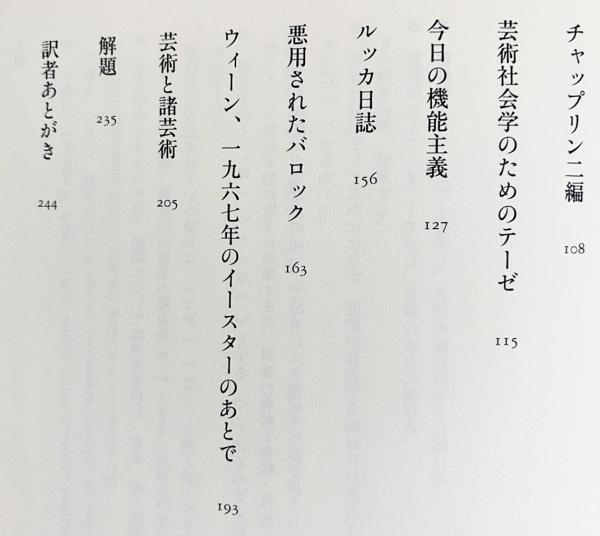 チャップリン二編　108

芸術社会学のためのテーゼ　115

今日の機能主義　127

ルッカ日誌　156

悪用されたバロック　163

ウィーン、一九六七年のイースターのあとで　193

芸術と諸芸術　205

解題　235

訳者あとがき　244